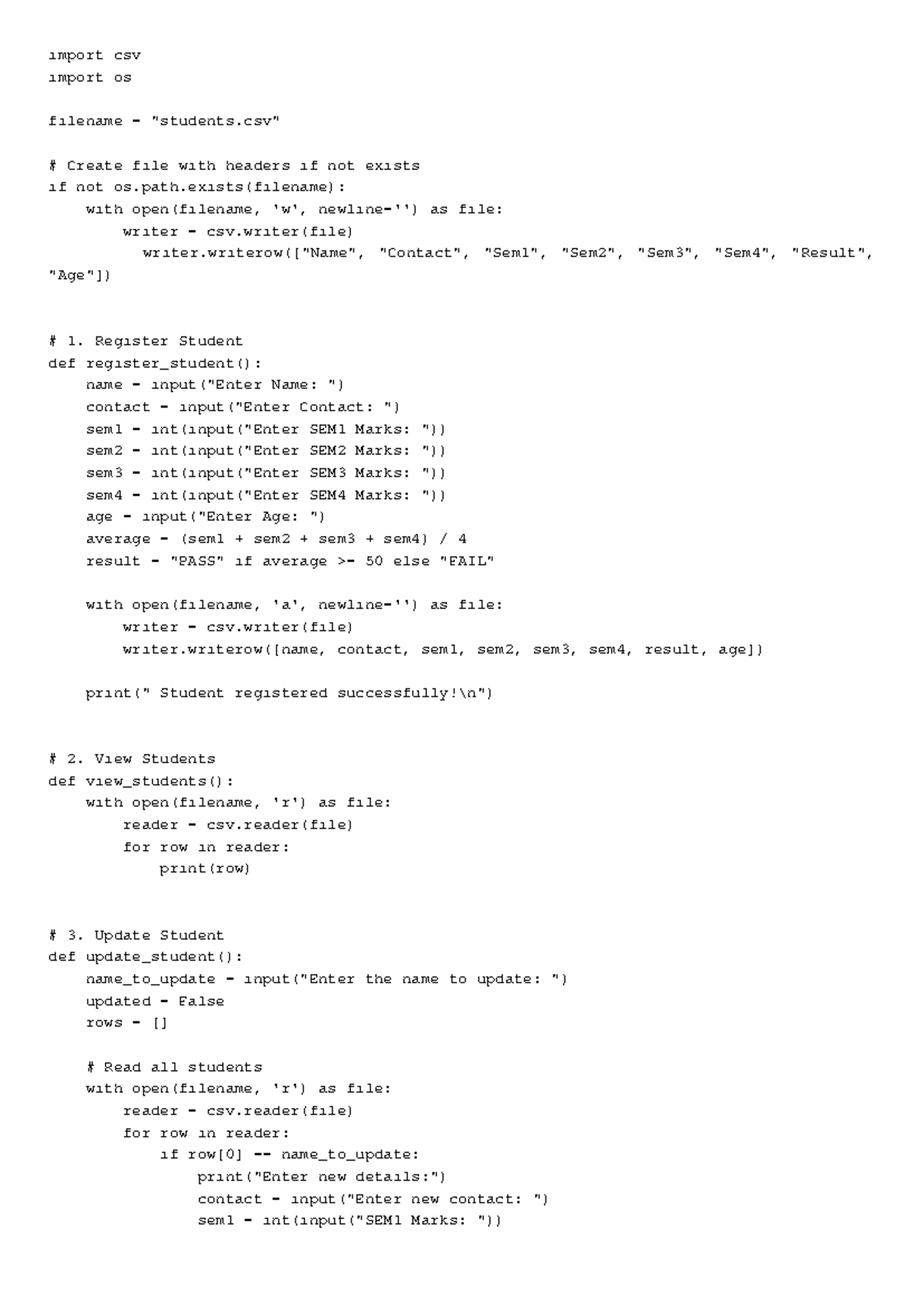 import csv
import os

filename = "students.csv"

# Create file with headers if not exists
if not os.path.exists(filename):
    with open(filename, 'w', newline='') as file:
        writer = csv.writer(file)
          writer.writerow(["Name", "Contact", "Sem1", "Sem2", "Sem3", "Sem4", "Result",
"Age"])

# 1. Register Student
def register_student():
    name = input("Enter Name: ")
    contact = input("Enter Contact: ")
    sem1 = int(input("Enter SEM1 Marks: "))
    sem2 = int(input("Enter SEM2 Marks: "))
    sem3 = int(input("Enter SEM3 Marks: "))
    sem4 = int(input("Enter SEM4 Marks: "))
    age = input("Enter Age: ")
    average = (sem1 + sem2 + sem3 + sem4) / 4
    result = "PASS" if average >= 50 else "FAIL"

    with open(filename, 'a', newline='') as file:
        writer = csv.writer(file)
        writer.writerow([name, contact, sem1, sem2, sem3, sem4, result, age])

    print(" Student registered successfully!\n")

# 2. View Students
def view_students():
    with open(filename, 'r') as file:
        reader = csv.reader(file)
        for row in reader:
            print(row)

# 3. Update Student
def update_student():
    name_to_update = input("Enter the name to update: ")
    updated = False
    rows = []

    # Read all students
    with open(filename, 'r') as file:
        reader = csv.reader(file)
        for row in reader:
            if row[0] == name_to_update:
                print("Enter new details:")
                contact = input("Enter new contact: ")
                sem1 = int(input("SEM1 Marks: "))